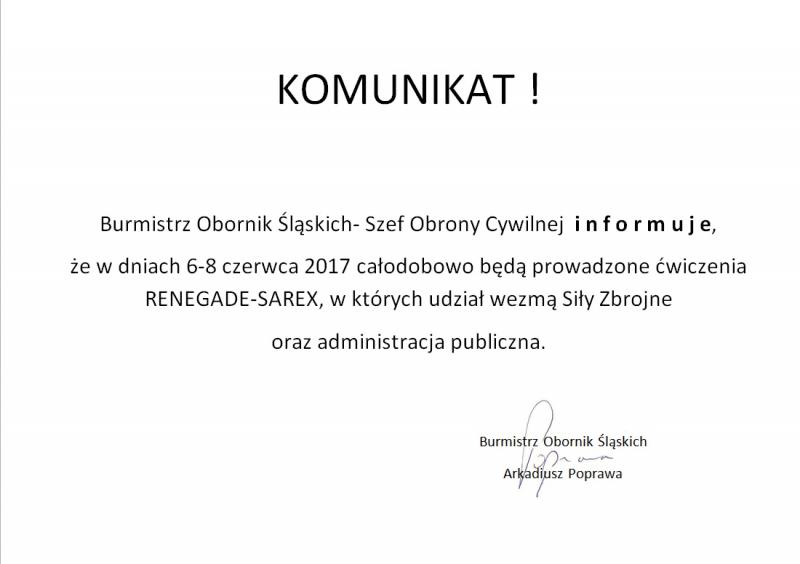 KOMUNIKAT !

Burmistrz Obornik Śląskich- Szef Obrony Cywilnej i n f o r m u j e, że w dniach 6-8 czerwca 2017 całodobowo będą prowadzone ćwiczenia RENEGADE-SAREX, w których udział wezmą Siły Zbrojne oraz administracja publiczna.

Burmistrz Obornik Śląskich
Arkadiusz Poprawa